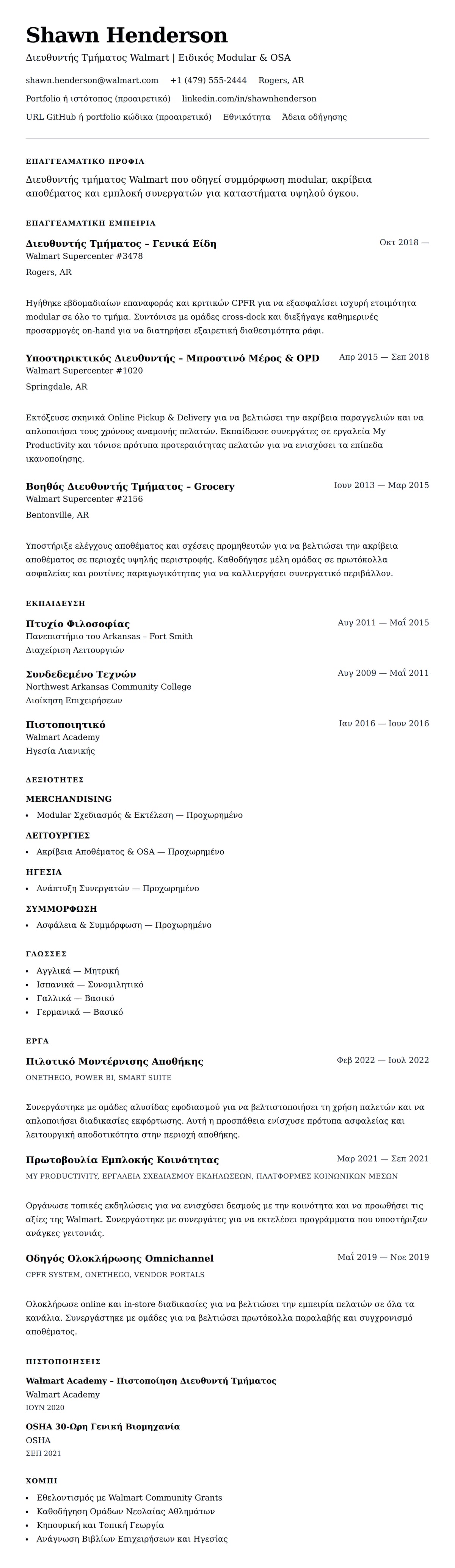 Shawn Henderson

Διευθυντής Τμήματος Walmart | Ειδικός Modular & OSA

shawn.henderson@walmart.com +1 (479) 555-2444 Rogers, AR

Portfolio ή ιστότοπος (προαιρετικό) linkedin.com/in/shawnhenderson

URL GitHub ή portfolio κώδικα (προαιρετικό) Εθνικότητα Άδεια οδήγησης

ΕΠΑΓΓΕΛΜΑΤΙΚΟ ΠΡΟΦΙΛ

Διευθυντής τμήματος Walmart που οδηγεί συμμόρφωση modular, ακρίβεια αποθέματος και εμπλοκή συνεργατών για καταστήματα υψηλού όγκου.

ΕΠΑΓΓΕΛΜΑΤΙΚΗ ΕΜΠΕΙΡΙΑ

Διευθυντής Τμήματος – Γενικά Είδη
Οκτ 2018 —
Walmart Supercenter #3478
Rogers, AR

Ηγήθηκε εβδομαδιαίων επαναφοράς και κριτικών CPFR για να εξασφαλίσει ισχυρή ετοιμότητα modular σε όλο το τμήμα. Συντόνισε με ομάδες cross-dock και διεξήγαγε καθημερινές προσαρμογές on-hand για να διατηρήσει εξαιρετική διαθεσιμότητα ράφι.

Υποστηρικτικός Διευθυντής – Μπροστινό Μέρος & OPD
Απρ 2015 — Σεπ 2018
Walmart Supercenter #1020
Springdale, AR

Εκτόξευσε σκηνικά Online Pickup & Delivery για να βελτιώσει την ακρίβεια παραγγελιών και να απλοποιήσει τους χρόνους αναμονής πελατών. Εκπαίδευσε συνεργάτες σε εργαλεία My Productivity και τόνισε πρότυπα προτεραιότητας πελατών για να ενισχύσει τα επίπεδα ικανοποίησης.

Βοηθός Διευθυντής Τμήματος – Grocery
Ιουν 2013 — Μαρ 2015
Walmart Supercenter #2156
Bentonville, AR

Υποστήριξε ελέγχους αποθέματος και σχέσεις προμηθευτών για να βελτιώσει την ακρίβεια αποθέματος σε περιοχές υψηλής περιστροφής. Καθοδήγησε μέλη ομάδας σε πρωτόκολλα ασφαλείας και ρουτίνες παραγωγικότητας για να καλλιεργήσει συνεργατικό περιβάλλον.

ΕΚΠΑΙΔΕΥΣΗ

Πτυχίο Φιλοσοφίας
Αυγ 2011 — Μαΐ 2015
Πανεπιστήμιο του Arkansas – Fort Smith
Διαχείριση Λειτουργιών

Συνδεδεμένο Τεχνών
Αυγ 2009 — Μαΐ 2011
Northwest Arkansas Community College
Διοίκηση Επιχειρήσεων

Πιστοποιητικό
Ιαν 2016 — Ιουν 2016
Walmart Academy
Ηγεσία Λιανικής

ΔΕΞΙΟΤΗΤΕΣ

MERCHANDISING
• Modular Σχεδιασμός & Εκτέλεση — Προχωρημένο

ΛΕΙΤΟΥΡΓΙΕΣ
• Ακρίβεια Αποθέματος & OSA — Προχωρημένο

ΗΓΕΣΙΑ
• Ανάπτυξη Συνεργατών — Προχωρημένο

ΣΥΜΜΟΡΦΩΣΗ
• Ασφάλεια & Συμμόρφωση — Προχωρημένο

ΓΛΩΣΣΕΣ

• Αγγλικά — Μητρική
• Ισπανικά — Συνομιλητικό
• Γαλλικά — Βασικό
• Γερμανικά — Βασικό

ΕΡΓΑ

Πιλοτικό Μοντέρνισης Αποθήκης
Φεβ 2022 — Ιουλ 2022
ONETHEGO, POWER BI, SMART SUITE

Συνεργάστηκε με ομάδες αλυσίδας εφοδιασμού για να βελτιστοποιήσει τη χρήση παλετών και να απλοποιήσει διαδικασίες εκφόρτωσης. Αυτή η προσπάθεια ενίσχυσε πρότυπα ασφαλείας και λειτουργική αποδοτικότητα στην περιοχή αποθήκης.

Πρωτοβουλία Εμπλοκής Κοινότητας
Μαρ 2021 — Σεπ 2021
MY PRODUCTIVITY, ΕΡΓΑΛΕΙΑ ΣΧΕΔΙΑΣΜΟΥ ΕΚΔΗΛΩΣΕΩΝ, ΠΛΑΤΦΟΡΜΕΣ ΚΟΙΝΩΝΙΚΩΝ ΜΕΣΩΝ

Οργάνωσε τοπικές εκδηλώσεις για να ενισχύσει δεσμούς με την κοινότητα και να προωθήσει τις αξίες της Walmart. Συνεργάστηκε με συνεργάτες για να εκτελέσει προγράμματα που υποστήριξαν ανάγκες γειτονιάς.

Οδηγός Ολοκλήρωσης Omnichannel
Μαΐ 2019 — Νοε 2019
CPFR SYSTEM, ONETHEGO, VENDOR PORTALS

Ολοκλήρωσε online και in-store διαδικασίες για να βελτιώσει την εμπειρία πελατών σε όλα τα κανάλια. Συνεργάστηκε με ομάδες για να βελτιώσει πρωτόκολλα παραλαβής και συγχρονισμό αποθέματος.

ΠΙΣΤΟΠΟΙΗΣΕΙΣ

Walmart Academy – Πιστοποίηση Διευθυντή Τμήματος
Walmart Academy
ΙΟΥΝ 2020

OSHA 30-Ωρη Γενική Βιομηχανία
OSHA
ΣΕΠ 2021

ΧΟΜΠΙ

• Εθελοντισμός με Walmart Community Grants
• Καθοδήγηση Ομάδων Νεολαίας Αθλημάτων
• Κηπουρική και Τοπική Γεωργία
• Ανάγνωση Βιβλίων Επιχειρήσεων και Ηγεσίας